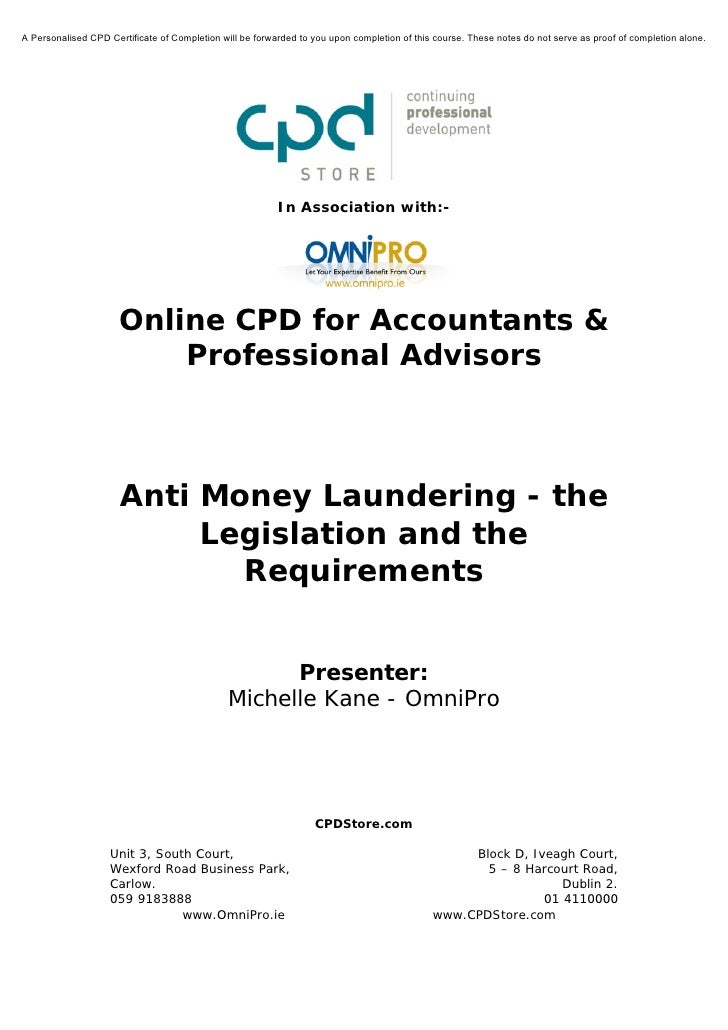 A Personalised CPD Certificate of Completion will be forwarded to you upon completion of this course. These notes do not serve as proof of completion alone.

cpd STORE continuing professional development

In Association with:-

OMNIPRO
Let Your Expertise Benefit From Ours
www.omnipro.ie

Online CPD for Accountants & Professional Advisors

Anti Money Laundering - the Legislation and the Requirements

Presenter:
Michelle Kane - OmniPro

CPDStore.com

Unit 3, South Court,
Wexford Road Business Park,
Carlow.
059 9183888
www.OmniPro.ie

Block D, Iveagh Court,
5 – 8 Harcourt Road,
Dublin 2.
01 4110000
www.CPDStore.com